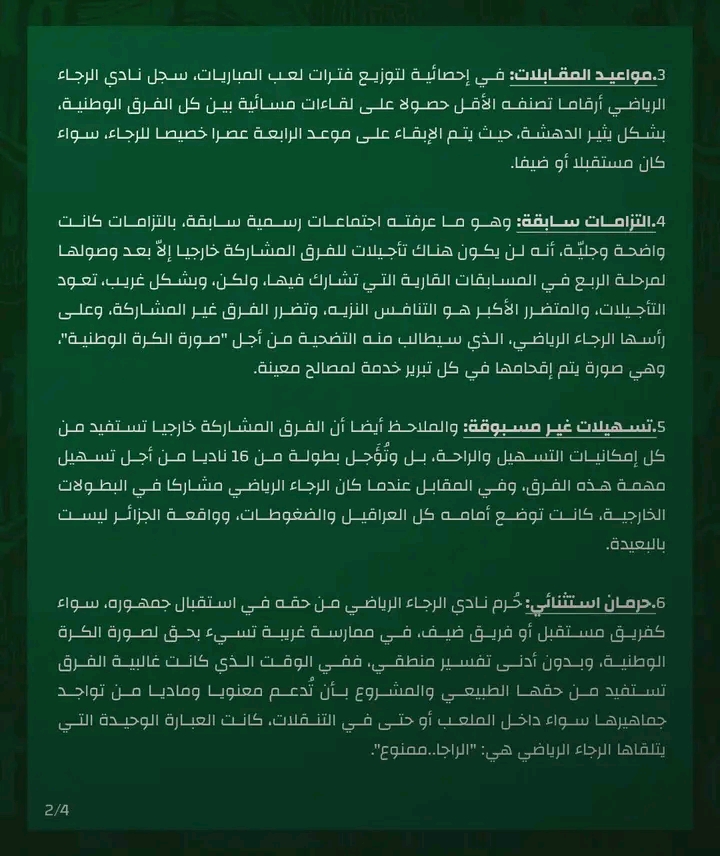 3.مواعيد المقابلات: في إحصائية لتوزيع فترات لعب المباريات، سجل نادي الرجاء الرياضي أرقاما تصنفه الأقل حصولا على لقاءات مسائية بين كل الفرق الوطنية، بشكل يثير الدهشة، حيث يتم الإبقاء على موعد الرابعة عصرا خصيصا للرجاء، سواء كان مستقبلا أو ضيفا.

4.التزامات سابقة: وهو ما عرفته اجتماعات رسمية سابقة، بالتزامات كانت واضحة وجليّة، أنه لن يكون هناك تأجيلات للفرق المشاركة خارجيا إلاّ بعد وصولها لمرحلة الربع في المسابقات القارية التي تشارك فيها، ولكن، وبشكل غريب، تعود التأجيلات، والمتضرر الأكبر هو التنافس النزيه، وتضرر الفرق غير المشاركة، وعلى رأسها الرجاء الرياضي، الذي سيطالب منه التضحية من أجل "صورة الكرة الوطنية"، وهي صورة يتم إقحامها في كل تبرير خدمة لمصالح معينة.

5.تسهيلات غير مسبوقة: والملاحظ أيضا أن الفرق المشاركة خارجيا تستفيد من كل إمكانيات التسهيل والراحة، بل وتُؤَجل بطولة من 16 ناديا من أجل تسهيل مهمة هذه الفرق، وفي المقابل عندما كان الرجاء الرياضي مشاركا في البطولات الخارجية، كانت توضع أمامه كل العراقيل والضغوطات، وواقعة الجزائر ليست بالبعيدة.

6.حرمان استثنائي: حُرم نادي الرجاء الرياضي من حقه في استقبال جمهوره، سواء كفريق مستقبل أو فريق ضيف، في ممارسة غريبة تسيء بحق لصورة الكرة الوطنية، وبدون أدنى تفسير منطقي، ففي الوقت الذي كانت غالبية الفرق تستفيد من حقها الطبيعي والمشروع بأن تُدعم معنويا وماديا من تواجد جماهيرها سواء داخل الملعب أو حتى في التنقلات، كانت العبارة الوحيدة التي يتلقاها الرجاء الرياضي هي: "الراجا..ممنوع".

2/4